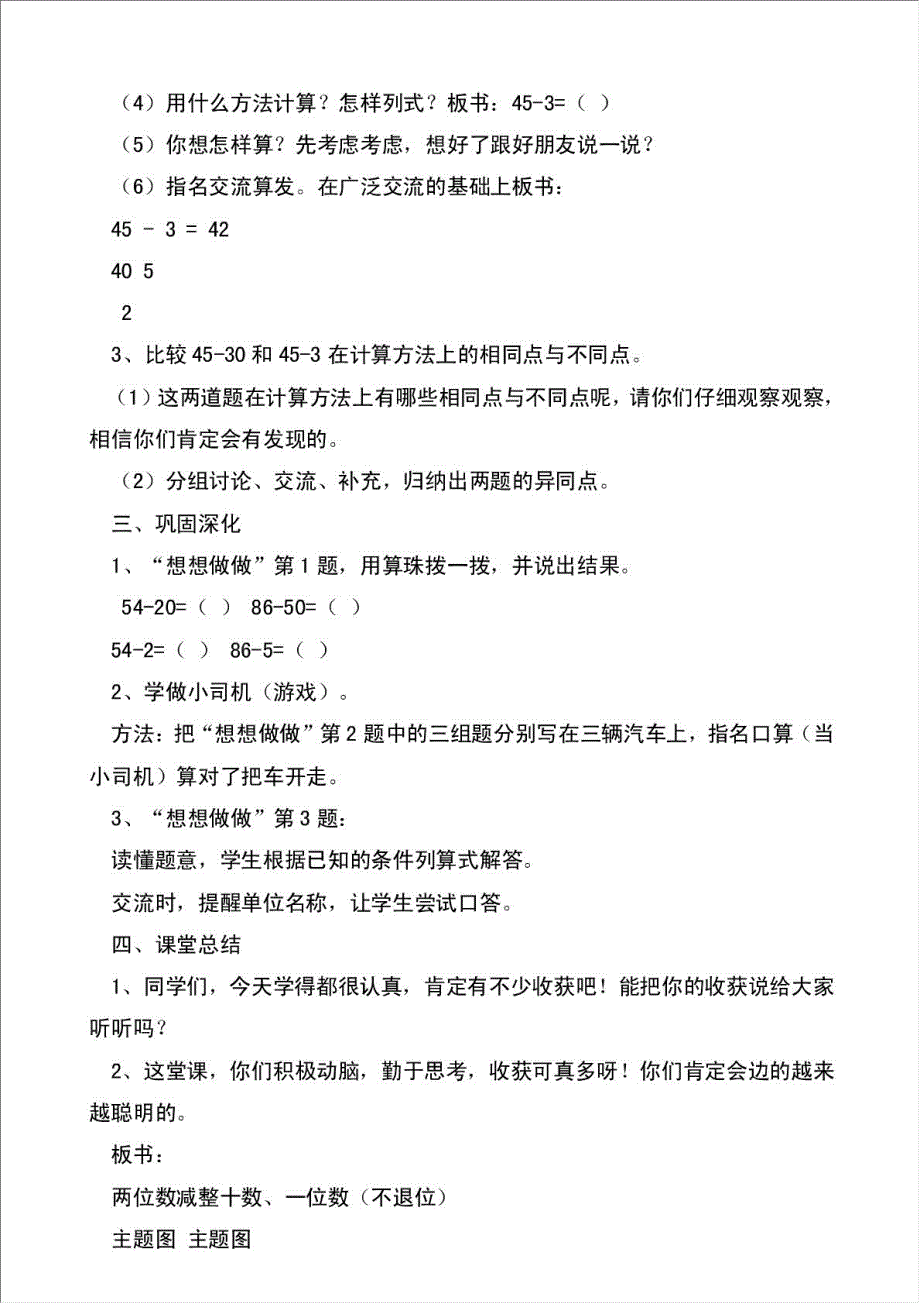 （4）用什么方法计算？怎样列式？板书：45-3=（ ）

（5）你想怎样算？先考虑考虑，想好了跟好朋友说一说？

（6）指名交流算发。在广泛交流的基础上板书：

45 - 3 = 42

40 5

2

3、比较 45-30 和 45-3 在计算方法上的相同点与不同点。

（1）这两道题在计算方法上有哪些相同点与不同点呢，请你们仔细观察观察，相信你们肯定会有发现的。

（2）分组讨论、交流、补充，归纳出两题的异同点。

三、巩固深化

1、“想想做做”第 1 题，用算珠拨一拨，并说出结果。

54-20=（ ） 86-50=（ ）

54-2=（ ） 86-5=（ ）

2、学做小司机（游戏）。

方法：把“想想做做”第 2 题中的三组题分别写在三辆汽车上，指名口算（当小司机）算对了把车开走。

3、“想想做做”第 3 题：

读懂题意，学生根据已知的条件列算式解答。

交流时，提醒单位名称，让学生尝试口答。

四、课堂总结

1、同学们，今天学得都很认真，肯定有不少收获吧！能把你的收获说给大家听听吗？

2、这堂课，你们积极动脑，勤于思考，收获可真多呀！你们肯定会边的越来越聪明的。

板书：

两位数减整十数、一位数（不退位）

主题图 主题图